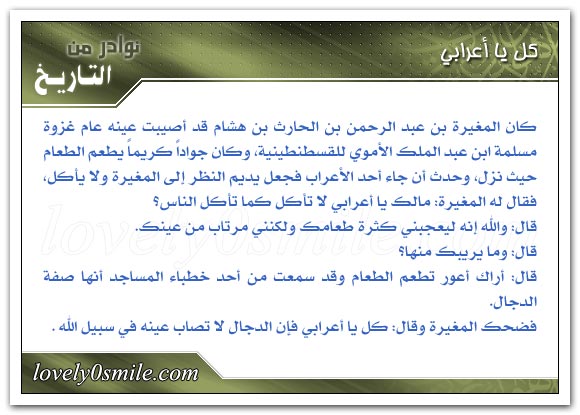 كل يا أعرابي

نوادر من التاريخ

كان المغيرة بن عبد الرحمن بن الحارث بن هشام قد أصيبت عينه عام غزوة مسلمة ابن عبد الملك الأموي للقسطنطينية، وكان جواداً كريماً يطعم الطعام حيث نزل، وحدث أن جاء أحد الأعراب فجعل يديم النظر إلى المغيرة ولا يأكل، فقال له المغيرة: مالك يا أعرابي لا تأكل كما تأكل الناس؟

قال: والله إنه ليعجبني كثرة طعامك ولكنني مرتاب من عينك.

قال: وما يريبك منها؟

قال: أراك أعور تطعم الطعام وقد سمعت من أحد خطباء المساجد أنها صفة الدجال.

فضحك المغيرة وقال: كل يا أعرابي فإن الدجال لا تصاب عينه في سبيل الله .

lovely0smile.com

lovely0smile.com